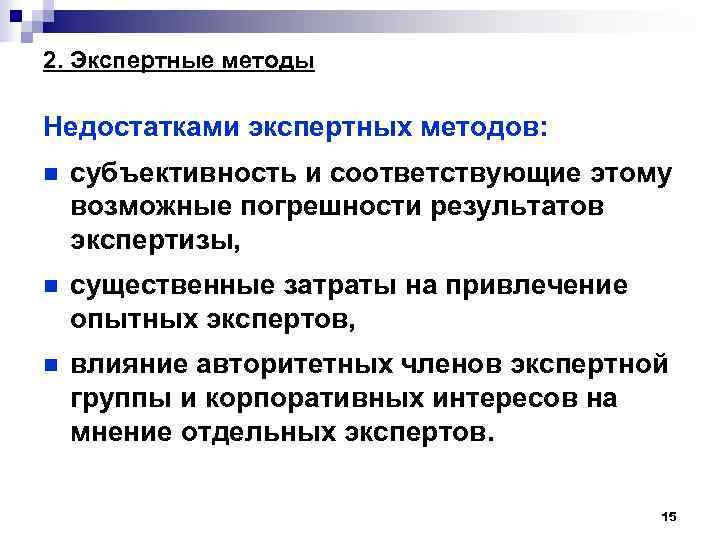 2. Экспертные методы

Недостатками экспертных методов:

- субъективность и соответствующие этому возможные погрешности результатов экспертизы,
- существенные затраты на привлечение опытных экспертов,
- влияние авторитетных членов экспертной группы и корпоративных интересов на мнение отдельных экспертов.

15